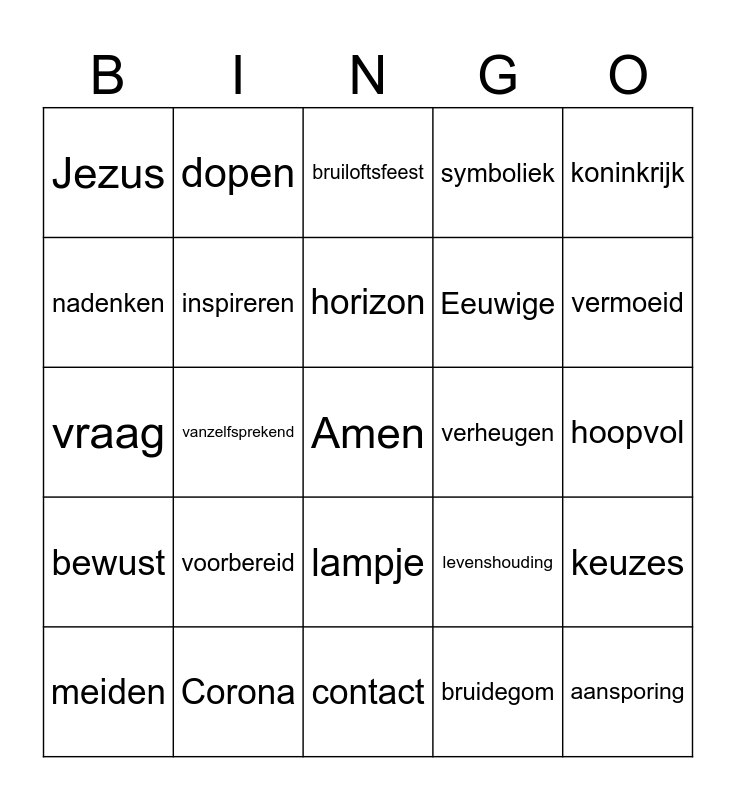 | B | I | N | G | O |
|---|---|---|---|---|
| Jezus | dopen | bruiloftsfeest | symboliek | koninkrijk |
| nadenken | inspireren | horizon | Eeuwige | vermoeid |
| vraag | vanzelfsprekend | Amen | verheugen | hoopvol |
| bewust | voorbereid | lampje | levenshouding | keuzes |
| meiden | Corona | contact | bruidegom | aansporing |